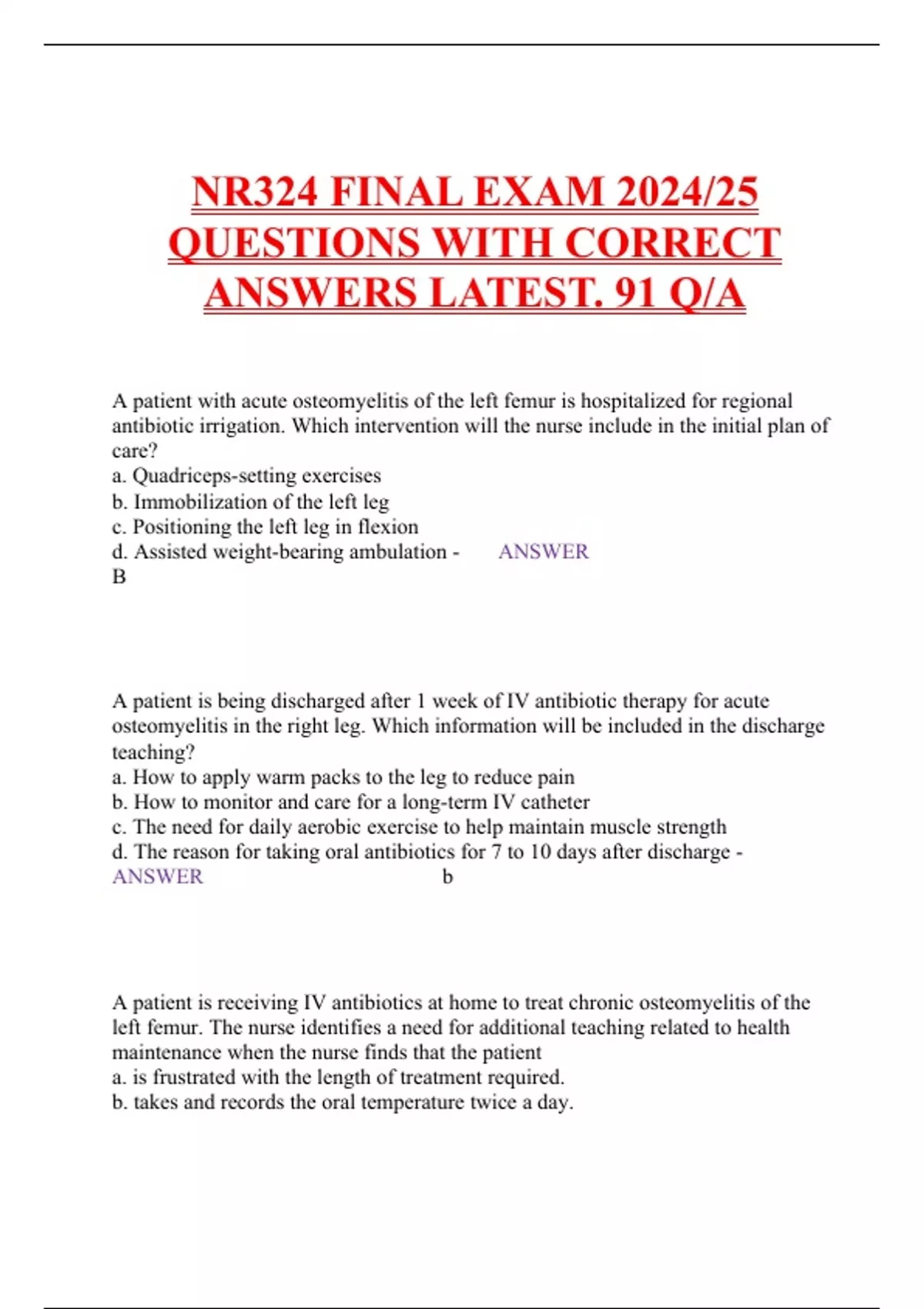 NR324 FINAL EXAM 2024/25 QUESTIONS WITH CORRECT ANSWERS LATEST. 91 Q/A

A patient with acute osteomyelitis of the left femur is hospitalized for regional antibiotic irrigation. Which intervention will the nurse include in the initial plan of care?
a. Quadriceps-setting exercises
b. Immobilization of the left leg
c. Positioning the left leg in flexion
d. Assisted weight-bearing ambulation - ANSWER
B

A patient is being discharged after 1 week of IV antibiotic therapy for acute osteomyelitis in the right leg. Which information will be included in the discharge teaching?
a. How to apply warm packs to the leg to reduce pain
b. How to monitor and care for a long-term IV catheter
c. The need for daily aerobic exercise to help maintain muscle strength
d. The reason for taking oral antibiotics for 7 to 10 days after discharge - ANSWER b

A patient is receiving IV antibiotics at home to treat chronic osteomyelitis of the left femur. The nurse identifies a need for additional teaching related to health maintenance when the nurse finds that the patient
a. is frustrated with the length of treatment required.
b. takes and records the oral temperature twice a day.